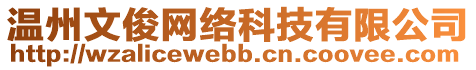 温州文俊网络科技有限公司
http://wzalicewebb.cn.coovee.com